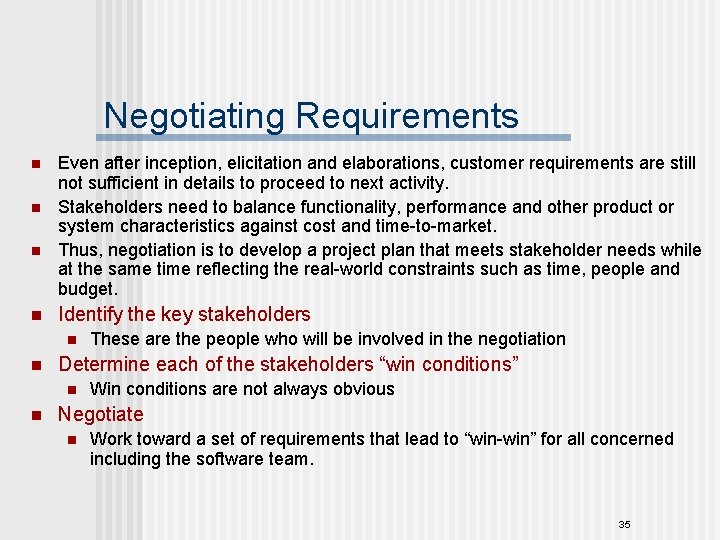 Negotiating Requirements

Even after inception, elicitation and elaborations, customer requirements are still not sufficient in details to proceed to next activity.

Stakeholders need to balance functionality, performance and other product or system characteristics against cost and time-to-market.

Thus, negotiation is to develop a project plan that meets stakeholder needs while at the same time reflecting the real-world constraints such as time, people and budget.

Identify the key stakeholders

These are the people who will be involved in the negotiation

Determine each of the stakeholders “win conditions”

Win conditions are not always obvious

Negotiate

Work toward a set of requirements that lead to “win-win” for all concerned including the software team.

35